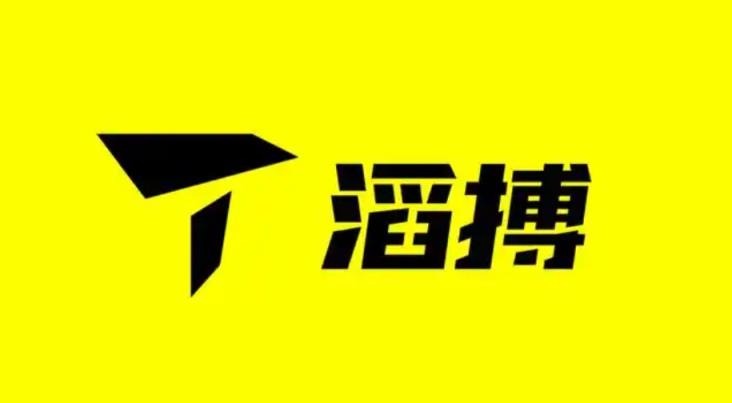 滔搏